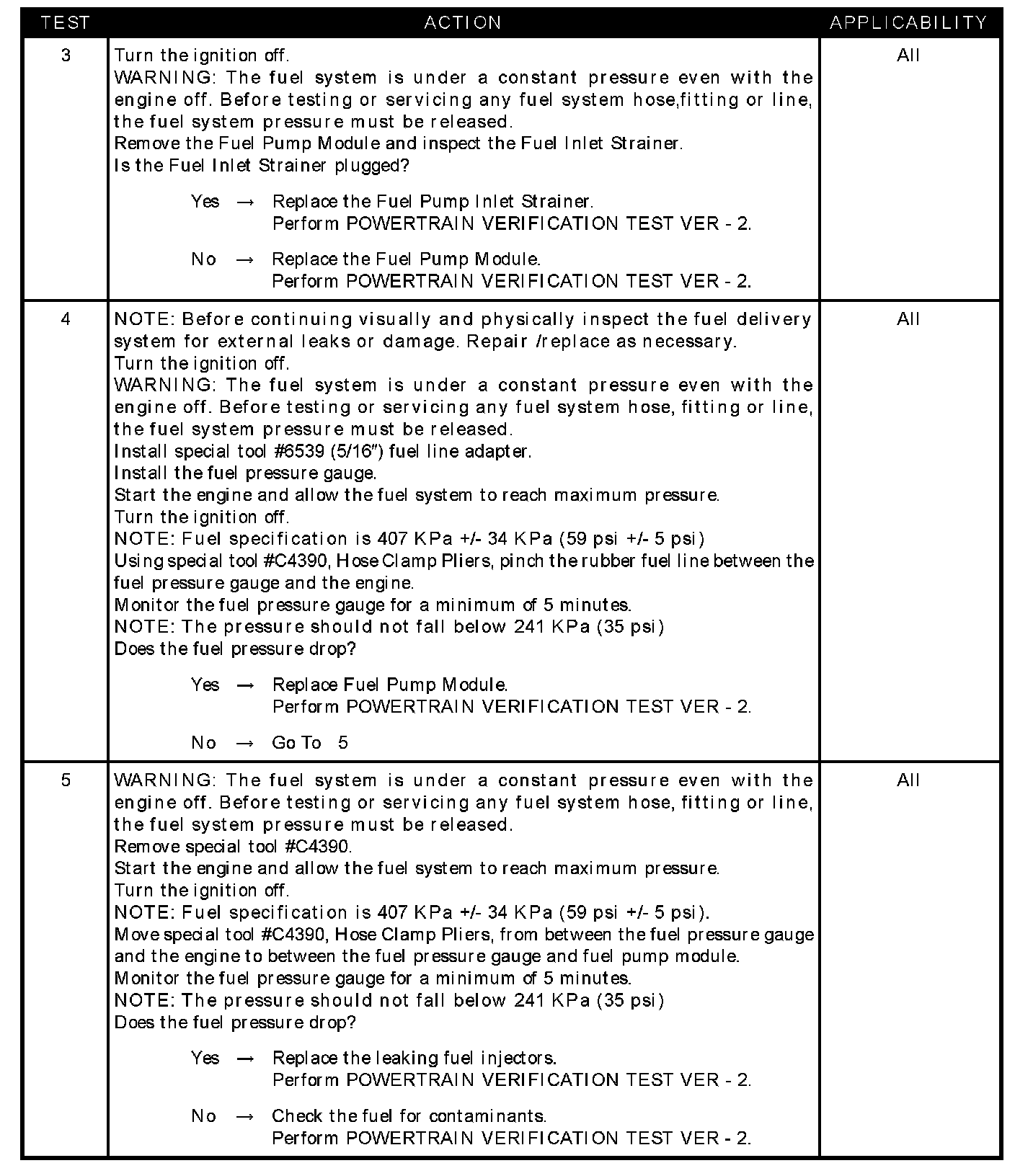 | TEST | ACTION | APPLICABILITY |
|---|---|---|
| 3 | Turn the ignition off.<br>WARNING: The fuel system is under a constant pressure even with the engine off. Before testing or servicing any fuel system hose,fitting or line, the fuel system pressure must be released.<br>Remove the Fuel Pump Module and inspect the Fuel Inlet Strainer.<br>Is the Fuel Inlet Strainer plugged?<br><br>Yes → Replace the Fuel Pump Inlet Strainer.<br>Perform POWERTRAIN VERIFICATION TEST VER - 2.<br><br>No → Replace the Fuel Pump Module.<br>Perform POWERTRAIN VERIFICATION TEST VER - 2. | All |
| 4 | NOTE: Before continuing visually and physically inspect the fuel delivery system for external leaks or damage. Repair /replace as necessary.<br>Turn the ignition off.<br>WARNING: The fuel system is under a constant pressure even with the engine off. Before testing or servicing any fuel system hose, fitting or line, the fuel system pressure must be released.<br>Install special tool #6539 (5/16″) fuel line adapter.<br>Install the fuel pressure gauge.<br>Start the engine and allow the fuel system to reach maximum pressure.<br>Turn the ignition off.<br>NOTE: Fuel specification is 407 KPa +/- 34 KPa (59 psi +/- 5 psi)<br>Using special tool #C4390, Hose Clamp Pliers, pinch the rubber fuel line between the fuel pressure gauge and the engine.<br>Monitor the fuel pressure gauge for a minimum of 5 minutes.<br>NOTE: The pressure should not fall below 241 KPa (35 psi)<br>Does the fuel pressure drop?<br><br>Yes → Replace Fuel Pump Module.<br>Perform POWERTRAIN VERIFICATION TEST VER - 2.<br><br>No → Go To 5 | All |
| 5 | WARNING: The fuel system is under a constant pressure even with the engine off. Before testing or servicing any fuel system hose, fitting or line, the fuel system pressure must be released.<br>Remove special tool #C4390.<br>Start the engine and allow the fuel system to reach maximum pressure.<br>Turn the ignition off.<br>NOTE: Fuel specification is 407 KPa +/- 34 KPa (59 psi +/- 5 psi).<br>Move special tool #C4390, Hose Clamp Pliers, from between the fuel pressure gauge and the engine to between the fuel pressure gauge and fuel pump module.<br>Monitor the fuel pressure gauge for a minimum of 5 minutes.<br>NOTE: The pressure should not fall below 241 KPa (35 psi)<br>Does the fuel pressure drop?<br><br>Yes → Replace the leaking fuel injectors.<br>Perform POWERTRAIN VERIFICATION TEST VER - 2.<br><br>No → Check the fuel for contaminants.<br>Perform POWERTRAIN VERIFICATION TEST VER - 2. | All |